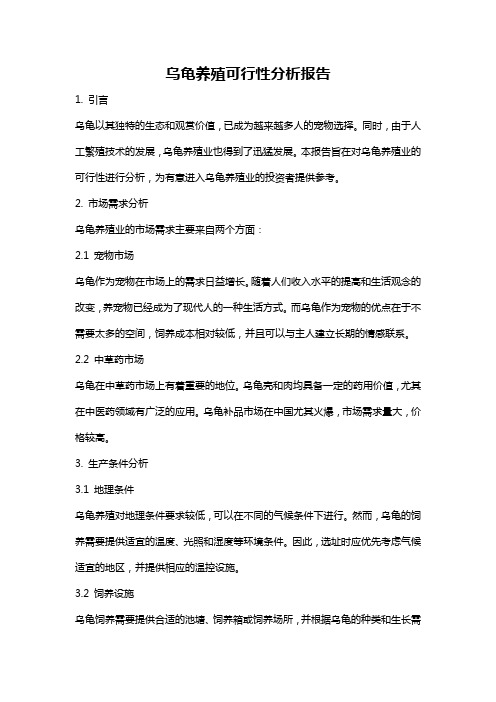 乌龟养殖可行性分析报告

1. 引言

乌龟以其独特的生态和观赏价值，已成为越来越多人的宠物选择。同时，由于人工繁殖技术的发展，乌龟养殖业也得到了迅猛发展。本报告旨在对乌龟养殖业的可行性进行分析，为有意进入乌龟养殖业的投资者提供参考。

2. 市场需求分析

乌龟养殖业的市场需求主要来自两个方面：

2.1 宠物市场

乌龟作为宠物在市场上的需求日益增长。随着人们收入水平的提高和生活观念的改变，养宠物已经成为了现代人的一种生活方式。而乌龟作为宠物的优点在于不需要太多的空间，饲养成本相对较低，并且可以与主人建立长期的情感联系。

2.2 中草药市场

乌龟在中草药市场上有着重要的地位。乌龟壳和肉均具备一定的药用价值，尤其在中医药领域有广泛的应用。乌龟补品市场在中国尤其火爆，市场需求量大，价格较高。

3. 生产条件分析

3.1 地理条件

乌龟养殖对地理条件要求较低，可以在不同的气候条件下进行。然而，乌龟的饲养需要提供适宜的温度、光照和湿度等环境条件。因此，选址时应优先考虑气候适宜的地区，并提供相应的温控设施。

3.2 饲养设施

乌龟饲养需要提供合适的池塘、饲养箱或饲养场所，并根据乌龟的种类和生长需